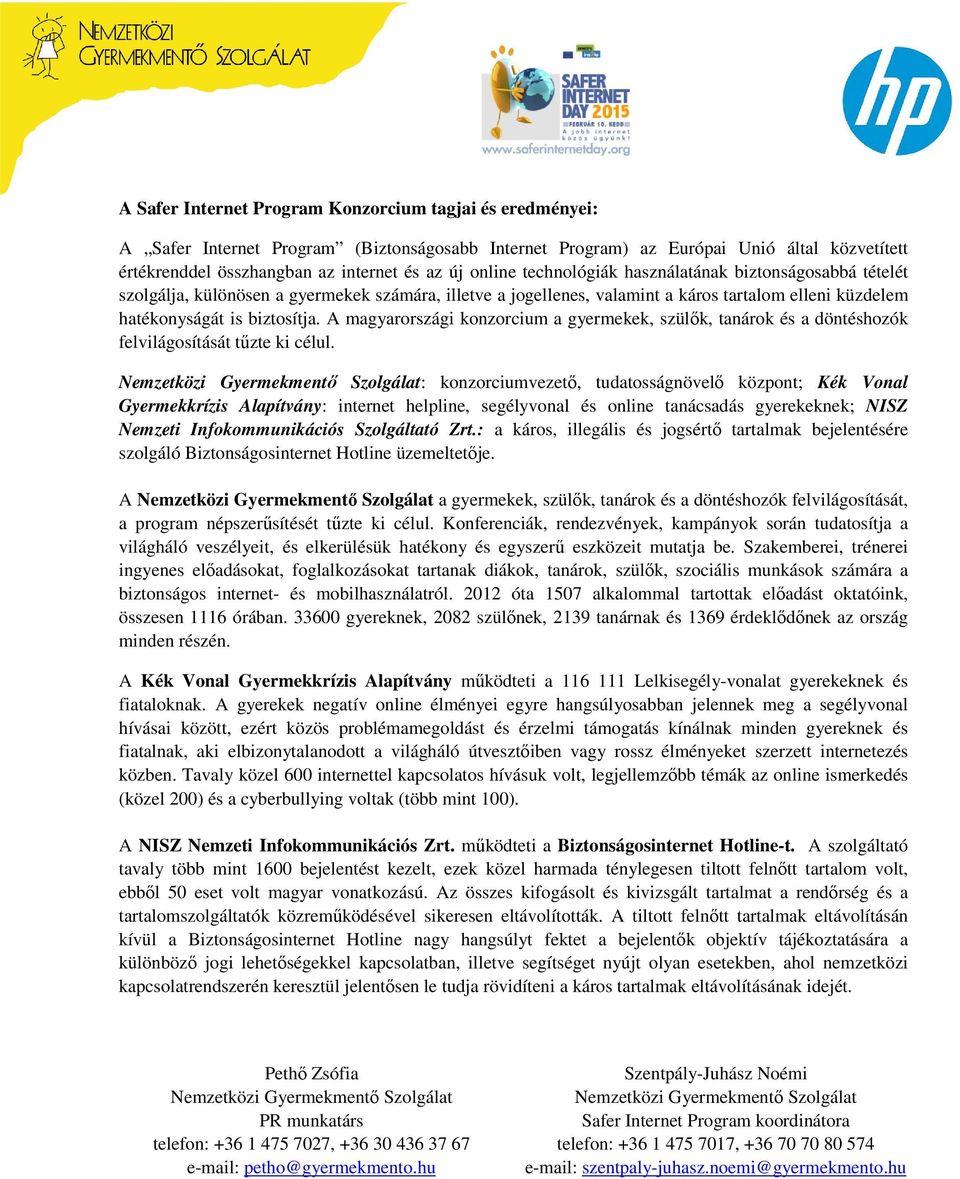 NEMZETKÖZI GYERMEKMENTŐ SZOLGÁLAT

SAFER INTERNET DAY 2015
FEBRUÁR 10. KEDD
A jobb internet közös ügyünk!
www.saferinternetday.org

hp

A Safer Internet Program Konzorcium tagjai és eredményei:

A „Safer Internet Program” (Biztonságosabb Internet Program) az Európai Unió által közvetített értékrenddel összhangban az internet és az új online technológiák használatának biztonságosabbá tételét szolgálja, különösen a gyermekek számára, illetve a jogellenes, valamint a káros tartalom elleni küzdelem hatékonyságát is biztosítja. A magyarországi konzorcium a gyermekek, szülők, tanárok és a döntéshozók felvilágosítását tűzte ki célul.

Nemzetközi Gyermekmentő Szolgálat: konzorciumvezető, tudatosságnövelő központ; Kék Vonal Gyermekkrízis Alapítvány: internet helpline, segélyvonal és online tanácsadás gyerekeknek; NISZ Nemzeti Infokommunikációs Szolgáltató Zrt.: a káros, illegális és jogsértő tartalmak bejelentésére szolgáló Biztonságosinternet Hotline üzemeltetője.

A Nemzetközi Gyermekmentő Szolgálat a gyermekek, szülők, tanárok és a döntéshozók felvilágosítását, a program népszerűsítését tűzte ki célul. Konferenciák, rendezvények, kampányok során tudatosítja a világháló veszélyeit, és elkerülésük hatékony és egyszerű eszközeit mutatja be. Szakemberei, trénerei ingyenes előadásokat, foglalkozásokat tartanak diákok, tanárok, szülők, szociális munkások számára a biztonságos internet- és mobilhasználatról. 2012 óta 1507 alkalommal tartottak előadást oktatóink, összesen 1116 órában. 33600 gyereknek, 2082 szülőnek, 2139 tanárnak és 1369 érdeklődőnek az ország minden részén.

A Kék Vonal Gyermekkrízis Alapítvány működteti a 116 111 Lelkisegély-vonalat gyerekeknek és fiataloknak. A gyerekek negatív online élményei egyre hangsúlyosabban jelennek meg a segélyvonal hívásai között, ezért közös problémamegoldást és érzelmi támogatás kínálnak minden gyereknek és fiatalnak, aki elbizonytalanodott a világháló útvesztőiben vagy rossz élményeket szerzett internetezés közben. Tavaly közel 600 internettel kapcsolatos hívásuk volt, legjellemzőbb témák az online ismerkedés (közel 200) és a cyberbullying voltak (több mint 100).

A NISZ Nemzeti Infokommunikációs Zrt. működteti a Biztonságosinternet Hotline-t. A szolgáltató tavaly több mint 1600 bejelentést kezelt, ezek közel harmada ténylegesen tiltott felnőtt tartalom volt, ebből 50 eset volt magyar vonatkozású. Az összes kifogásolt és kivizsgált tartalmat a rendőrség és a tartalomszolgáltatók közreműködésével sikeresen eltávolították. A tiltott felnőtt tartalmak eltávolításán kívül a Biztonságosinternet Hotline nagy hangsúlyt fektet a bejelentők objektív tájékoztatására a különböző jogi lehetőségekkel kapcsolatban, illetve segítséget nyújt olyan esetekben, ahol nemzetközi kapcsolatrendszerén keresztül jelentősen le tudja rövidíteni a káros tartalmak eltávolításának idejét.

Pethő Zsófia
Nemzetközi Gyermekmentő Szolgálat
PR munkatárs
telefon: +36 1 475 7027, +36 30 436 37 67
e-mail: petho@gyermekmento.hu

Szentpály-Juhász Noémi
Nemzetközi Gyermekmentő Szolgálat
Safer Internet Program koordinátora
telefon: +36 1 475 7017, +36 70 70 80 574
e-mail: szentpaly-juhasz.noemi@gyermekmento.hu